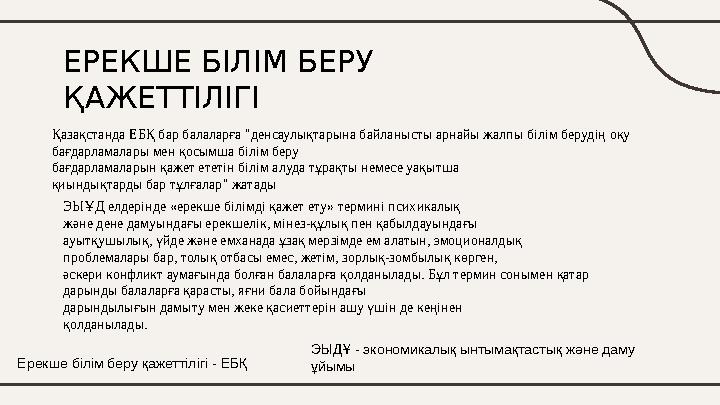 ЕРЕКШЕ БІЛІМ БЕРУ ҚАЖЕТТІЛІГІ

Қазақстанда ЕБҚ бар балаларға "денсаулықтарына байланысты арнайы жалпы білім берудің оқу бағдарламалары мен қосымша білім беру бағдарламаларын қажет ететін білім алуда тұрақты немесе уақытша қиындықтарды бар тұлғалар" жатады

ЭЫҰД елдерінде «ерекше білімді қажет ету» термині психикалық және дене дамуындағы ерекшелік, мінез-құлық пен қабылдауындағы ауытқушылық, үйде және емханада ұзақ мерзімде ем алатын, эмоционалдық проблемалары бар, толық отбасы емес, жетім, зорлық-зомбылық көрген, әскери конфликт аумағында болған балаларға қолданылады. Бұл термин сонымен қатар дарынды балаларға қарасты, яғни бала бойындағы дарындылығын дамыту мен жеке қасиеттерін ашу үшін де кеңінен қолданылады.

Ерекше білім беру қажеттілігі - ЕБҚ

ЭЫДҰ - экономикалық ынтымақтастық және даму ұйымы